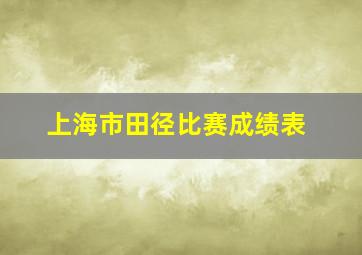 上海市田径比赛成绩表